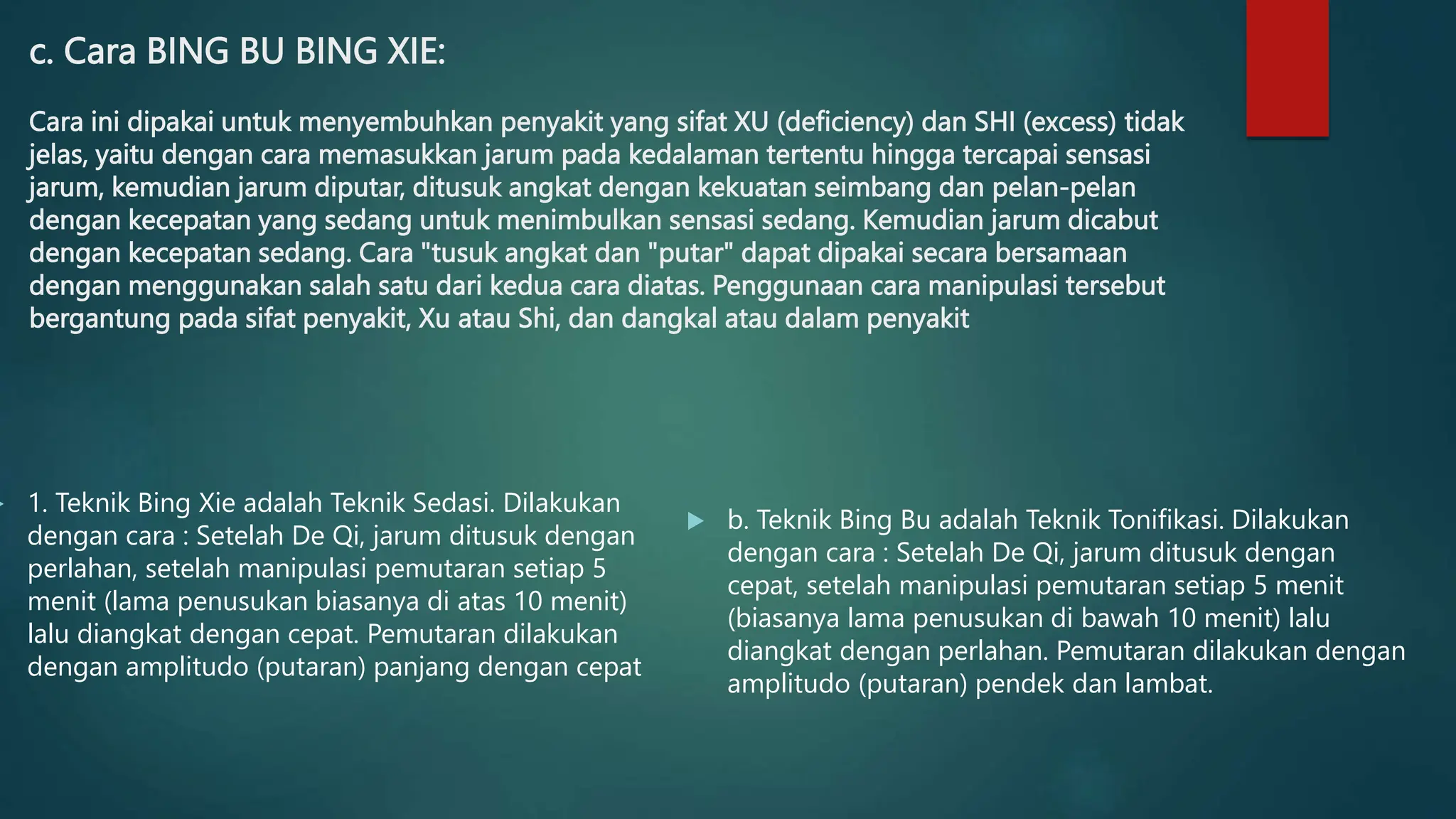 c. Cara BING BU BING XIE:

Cara ini dipakai untuk menyembuhkan penyakit yang sifat XU (deficiency) dan SHI (excess) tidak jelas, yaitu dengan cara memasukkan jarum pada kedalaman tertentu hingga tercapai sensasi jarum, kemudian jarum diputar, ditusuk angkat dengan kekuatan seimbang dan pelan-pelan dengan kecepatan yang sedang untuk menimbulkan sensasi sedang. Kemudian jarum dicabut dengan kecepatan sedang. Cara "tusuk angkat dan "putar" dapat dipakai secara bersamaan dengan menggunakan salah satu dari kedua cara diatas. Penggunaan cara manipulasi tersebut bergantung pada sifat penyakit, Xu atau Shi, dan dangkal atau dalam penyakit

1. Teknik Bing Xie adalah Teknik Sedasi. Dilakukan dengan cara : Setelah De Qi, jarum ditusuk dengan perlahan, setelah manipulasi pemutaran setiap 5 menit (lama penusukan biasanya di atas 10 menit) lalu diangkat dengan cepat. Pemutaran dilakukan dengan amplitudo (putaran) panjang dengan cepat

b. Teknik Bing Bu adalah Teknik Tonifikasi. Dilakukan dengan cara : Setelah De Qi, jarum ditusuk dengan cepat, setelah manipulasi pemutaran setiap 5 menit (biasanya lama penusukan di bawah 10 menit) lalu diangkat dengan perlahan. Pemutaran dilakukan dengan amplitudo (putaran) pendek dan lambat.